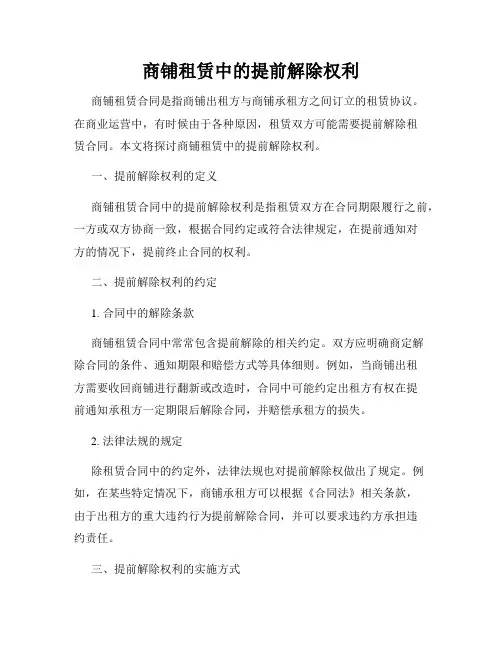 商铺租赁中的提前解除权利

商铺租赁合同是指商铺出租方与商铺承租方之间订立的租赁协议。在商业运营中，有时候由于各种原因，租赁双方可能需要提前解除租赁合同。本文将探讨商铺租赁中的提前解除权利。

一、提前解除权利的定义

商铺租赁合同中的提前解除权利是指租赁双方在合同期限履行之前，一方或双方协商一致，根据合同约定或符合法律规定，在提前通知对方的情况下，提前终止合同的权利。

二、提前解除权利的约定

1. 合同中的解除条款

商铺租赁合同中常常包含提前解除的相关约定。双方应明确商定解除合同的条件、通知期限和赔偿方式等具体细则。例如，当商铺出租方需要收回商铺进行翻新或改造时，合同中可能约定出租方有权在提前通知承租方一定期限后解除合同，并赔偿承租方的损失。

2. 法律法规的规定

除租赁合同中的约定外，法律法规也对提前解除权做出了规定。例如，在某些特定情况下，商铺承租方可以根据《合同法》相关条款，由于出租方的重大违约行为提前解除合同，并可以要求违约方承担违约责任。

三、提前解除权利的实施方式